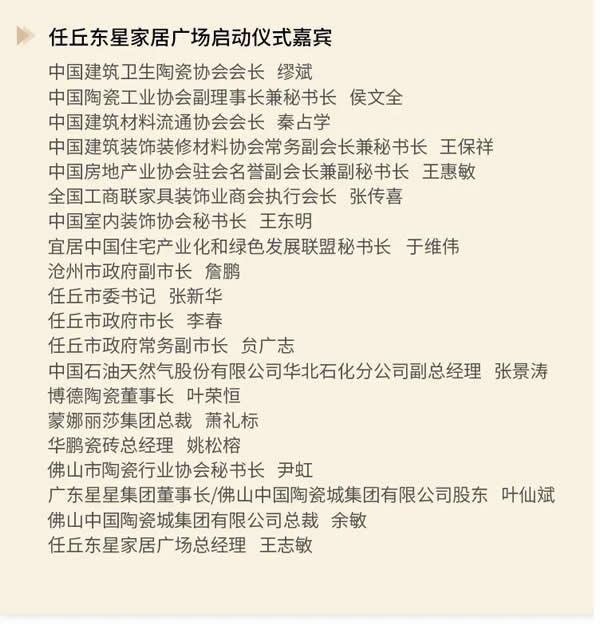 任丘东星家居广场启动仪式嘉宾

中国建筑卫生陶瓷协会会长　缪斌
中国陶瓷工业协会副理事长兼秘书长　侯文全
中国建筑材料流通协会会长　秦占学
中国建筑装饰装修材料协会常务副会长兼秘书长　王保祥
中国房地产业协会驻会名誉副会长兼副秘书长　王惠敏
全国工商联家具装饰业商会执行会长　张传喜
中国室内装饰协会秘书长　王东明
宜居中国住宅产业化和绿色发展联盟秘书长　于维伟
沧州市政府副市长　詹鹏
任丘市委书记　张新华
任丘市政府市长　李春
任丘市政府常务副市长　贠广志
中国石油天然气股份有限公司华北石化分公司副总经理　张景涛
博德陶瓷董事长　叶荣恒
蒙娜丽莎集团总裁　萧礼标
华鹏瓷砖总经理　姚松榕
佛山市陶瓷行业协会秘书长　尹虹
广东星星集团董事长/佛山中国陶瓷城集团有限公司股东　叶仙斌
佛山中国陶瓷城集团有限公司总裁　余敏
任丘东星家居广场总经理　王志敏